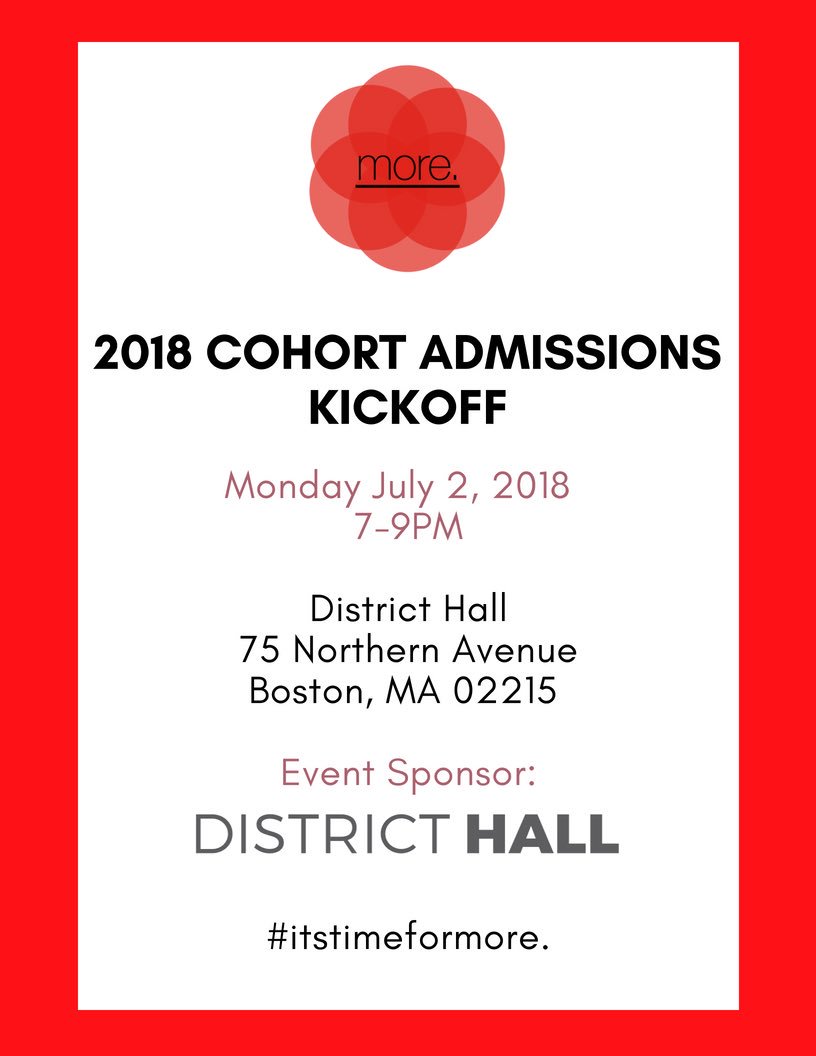 more.

2018 COHORT ADMISSIONS KICKOFF

Monday July 2, 2018
7-9PM

District Hall
75 Northern Avenue
Boston, MA 02215

Event Sponsor:

DISTRICT HALL

#itstimeformore.